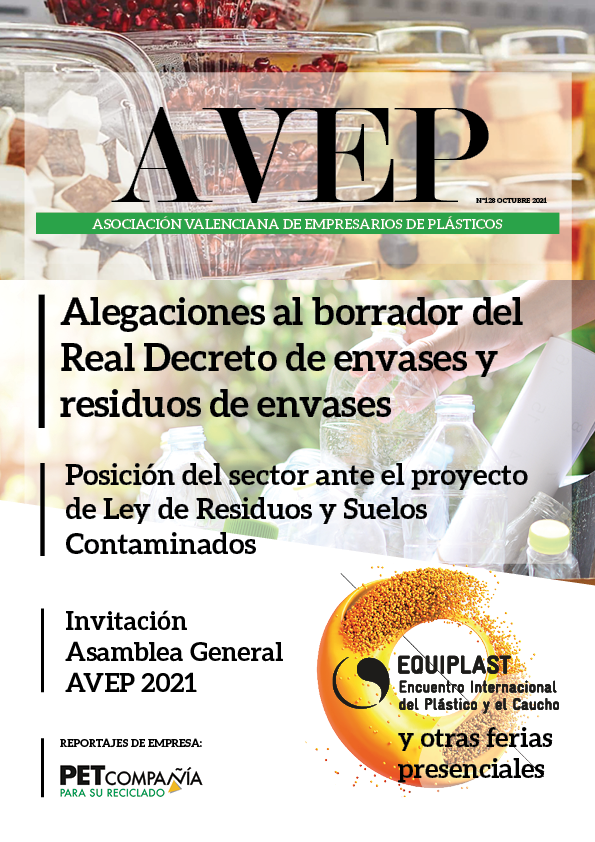 AVEP

Nº128 OCTUBRE 2021

ASOCIACIÓN VALENCIANA DE EMPRESARIOS DE PLÁSTICOS

Alegaciones al borrador del Real Decreto de envases y residuos de envases

Posición del sector ante el proyecto de Ley de Residuos y Suelos Contaminados

Invitación Asamblea General AVEP 2021

REPORTAJES DE EMPRESA:

PETCOMPAÑÍA
PARA SU RECICLADO

EQUIPLAST
Encuentro Internacional del Plástico y el Caucho

y otras ferias presenciales